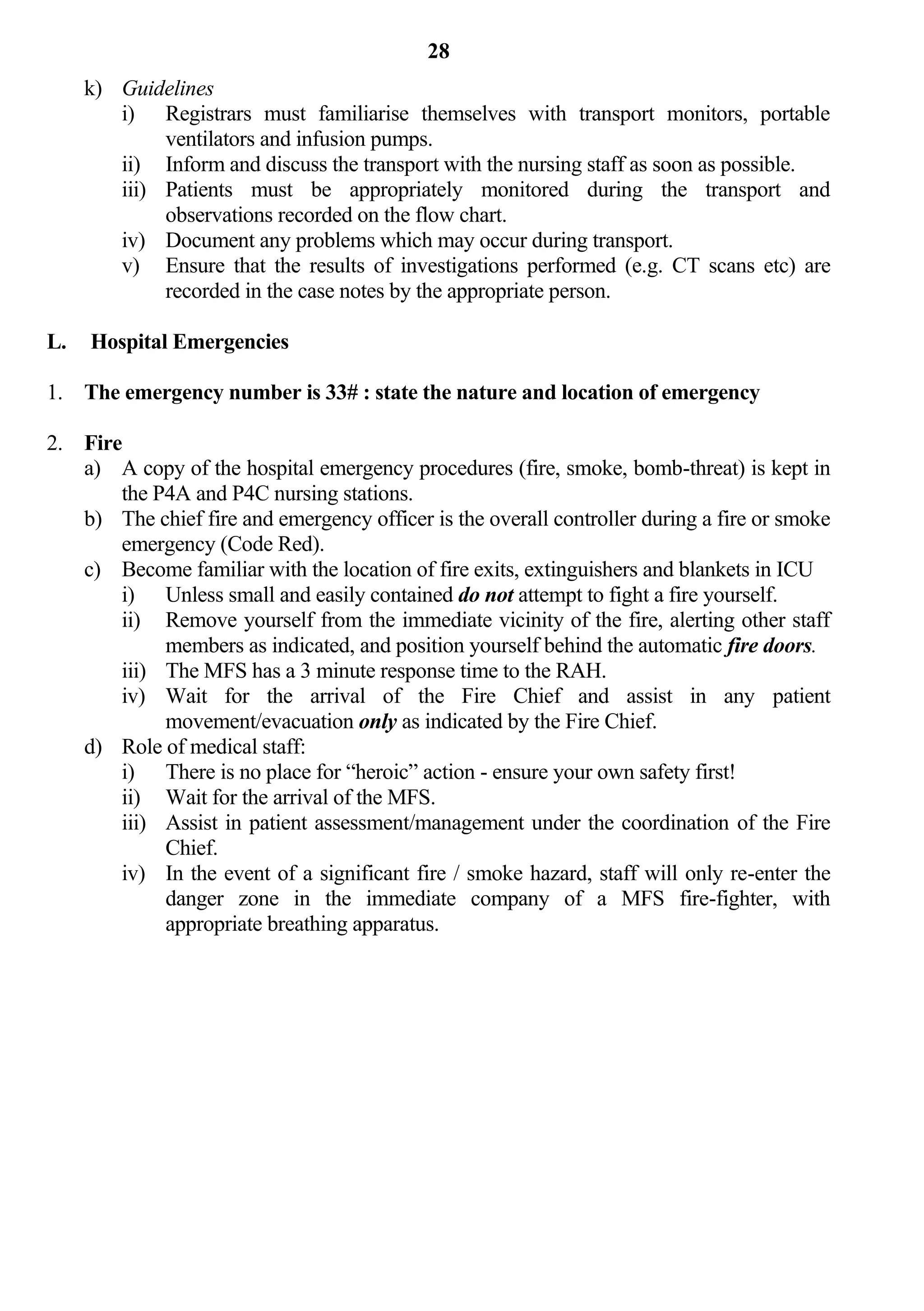 28

k) Guidelines

i) Registrars must familiarise themselves with transport monitors, portable ventilators and infusion pumps.

ii) Inform and discuss the transport with the nursing staff as soon as possible.

iii) Patients must be appropriately monitored during the transport and observations recorded on the flow chart.

iv) Document any problems which may occur during transport.

v) Ensure that the results of investigations performed (e.g. CT scans etc) are recorded in the case notes by the appropriate person.

L. Hospital Emergencies

1. The emergency number is 33# : state the nature and location of emergency

2. Fire

a) A copy of the hospital emergency procedures (fire, smoke, bomb-threat) is kept in the P4A and P4C nursing stations.

b) The chief fire and emergency officer is the overall controller during a fire or smoke emergency (Code Red).

c) Become familiar with the location of fire exits, extinguishers and blankets in ICU

i) Unless small and easily contained do not attempt to fight a fire yourself.

ii) Remove yourself from the immediate vicinity of the fire, alerting other staff members as indicated, and position yourself behind the automatic fire doors.

iii) The MFS has a 3 minute response time to the RAH.

iv) Wait for the arrival of the Fire Chief and assist in any patient movement/evacuation only as indicated by the Fire Chief.

d) Role of medical staff:

i) There is no place for “heroic” action - ensure your own safety first!

ii) Wait for the arrival of the MFS.

iii) Assist in patient assessment/management under the coordination of the Fire Chief.

iv) In the event of a significant fire / smoke hazard, staff will only re-enter the danger zone in the immediate company of a MFS fire-fighter, with appropriate breathing apparatus.